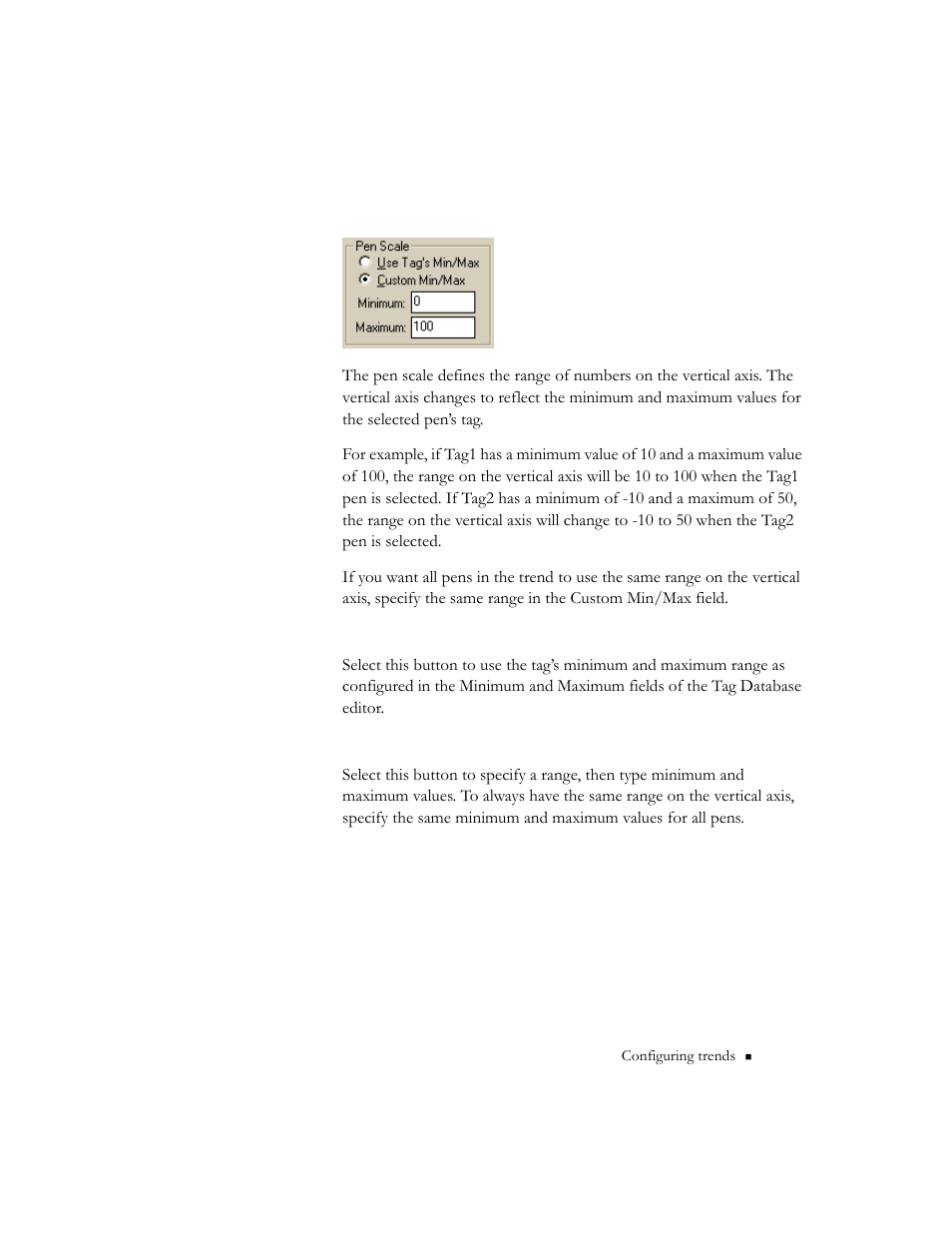 Pen Scale
Use Tag's Min/Max
Custom Min/Max
Minimum: 0
Maximum: 100

The pen scale defines the range of numbers on the vertical axis. The vertical axis changes to reflect the minimum and maximum values for the selected pen's tag.

For example, if Tag1 has a minimum value of 10 and a maximum value of 100, the range on the vertical axis will be 10 to 100 when the Tag1 pen is selected. If Tag2 has a minimum of -10 and a maximum of 50, the range on the vertical axis will change to -10 to 50 when the Tag2 pen is selected.

If you want all pens in the trend to use the same range on the vertical axis, specify the same range in the Custom Min/Max field.

Select this button to use the tag's minimum and maximum range as configured in the Minimum and Maximum fields of the Tag Database editor.

Select this button to specify a range, then type minimum and maximum values. To always have the same range on the vertical axis, specify the same minimum and maximum values for all pens.

Configuring trends ■